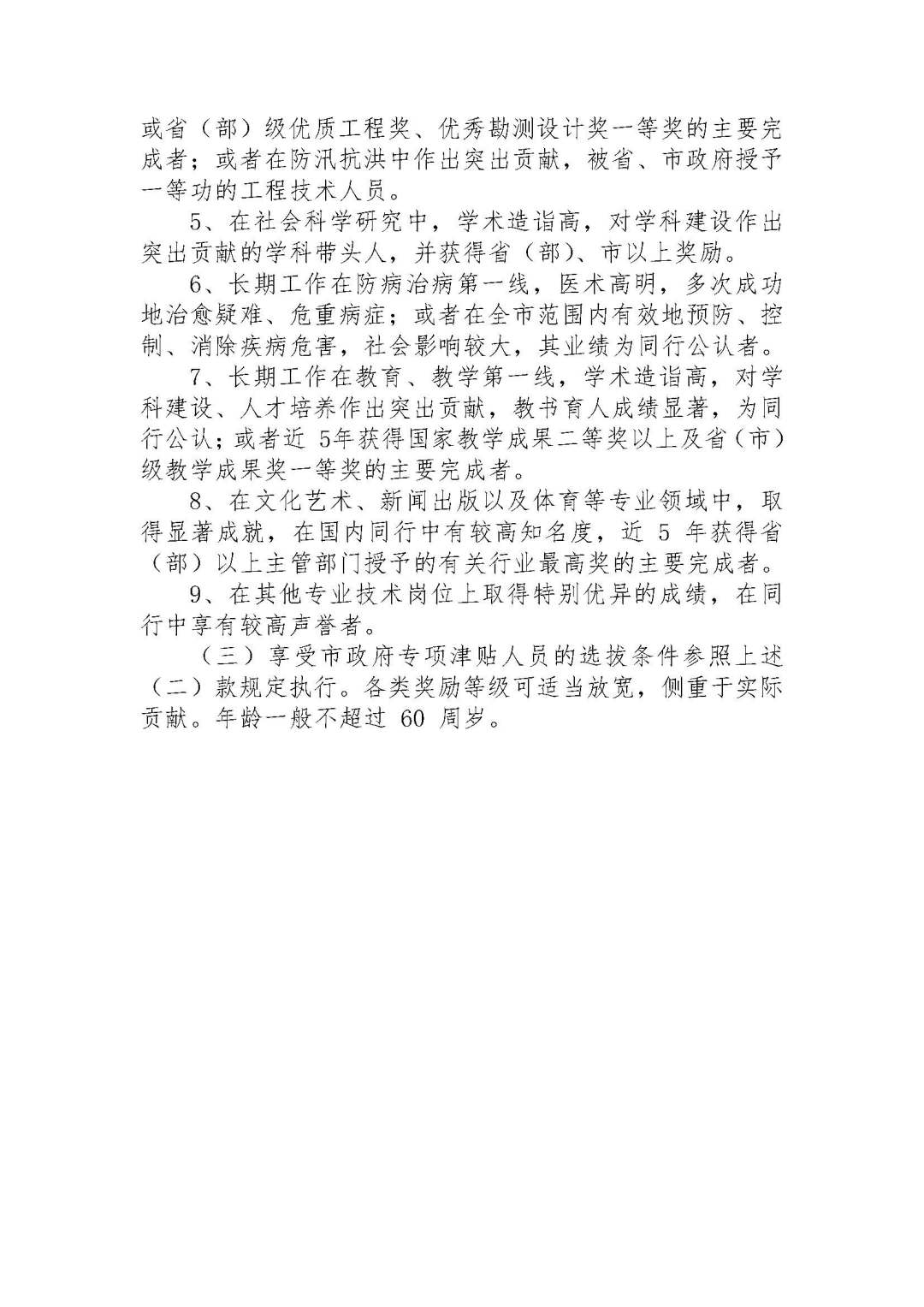 或省（部）级优质工程奖、优秀勘测设计奖一等奖的主要完成者；或者在防汛抗洪中作出突出贡献，被省、市政府授予一等功的工程技术人员。

5、在社会科学研究中，学术造诣高，对学科建设作出突出贡献的学科带头人，并获得省（部）、市以上奖励。

6、长期工作在防病治病第一线，医术高明，多次成功地治愈疑难、危重病症；或者在全市范围内有效地预防、控制、消除疾病危害，社会影响较大，其业绩为同行公认者。

7、长期工作在教育、教学第一线，学术造诣高，对学科建设、人才培养作出突出贡献，教书育人成绩显著，为同行公认；或者近 5年获得国家教学成果二等奖以上及省（市）级教学成果奖一等奖的主要完成者。

8、在文化艺术、新闻出版以及体育等专业领域中，取得显著成就，在国内同行中有较高知名度，近 5 年获得省（部）以上主管部门授予的有关行业最高奖的主要完成者。

9、在其他专业技术岗位上取得特别优异的成绩，在同行中享有较高声誉者。

（三）享受市政府专项津贴人员的选拔条件参照上述（二）款规定执行。各类奖励等级可适当放宽，侧重于实际贡献。年龄一般不超过 60 周岁。